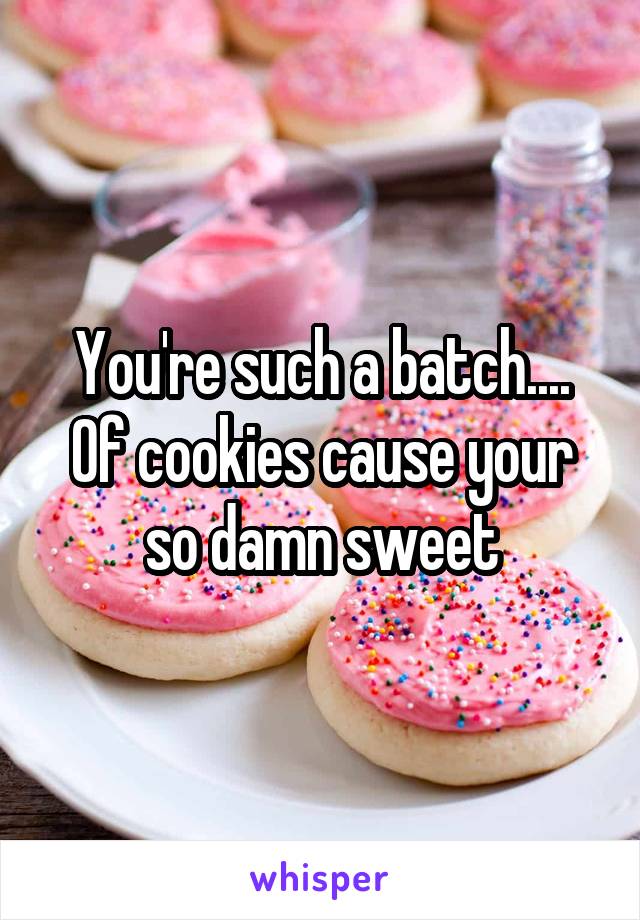 You're such a batch.... Of cookies cause your so damn sweet

whisper